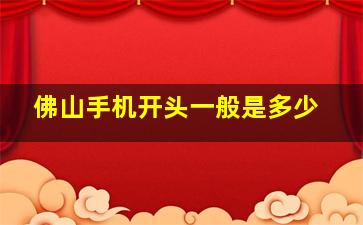 佛山手机开头一般是多少